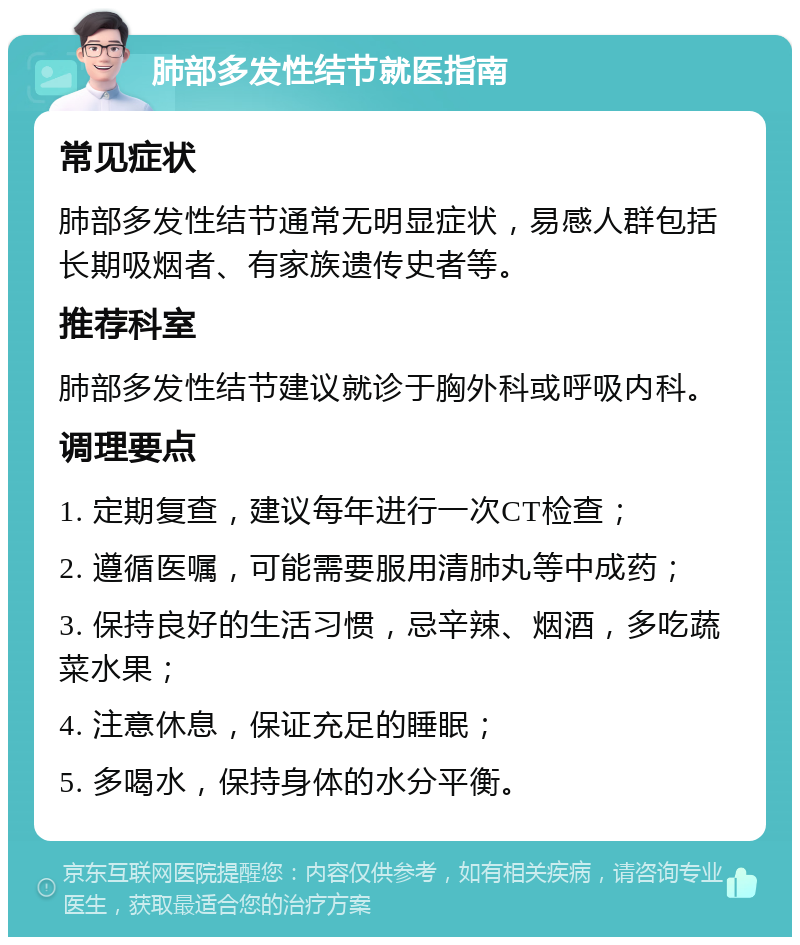 肺部多发性结节就医指南

常见症状

肺部多发性结节通常无明显症状，易感人群包括长期吸烟者、有家族遗传史者等。

推荐科室

肺部多发性结节建议就诊于胸外科或呼吸内科。

调理要点

1. 定期复查，建议每年进行一次CT检查；

2. 遵循医嘱，可能需要服用清肺丸等中成药；

3. 保持良好的生活习惯，忌辛辣、烟酒，多吃蔬菜水果；

4. 注意休息，保证充足的睡眠；

5. 多喝水，保持身体的水分平衡。

京东互联网医院提醒您：内容仅供参考，如有相关疾病，请咨询专业医生，获取最适合您的治疗方案